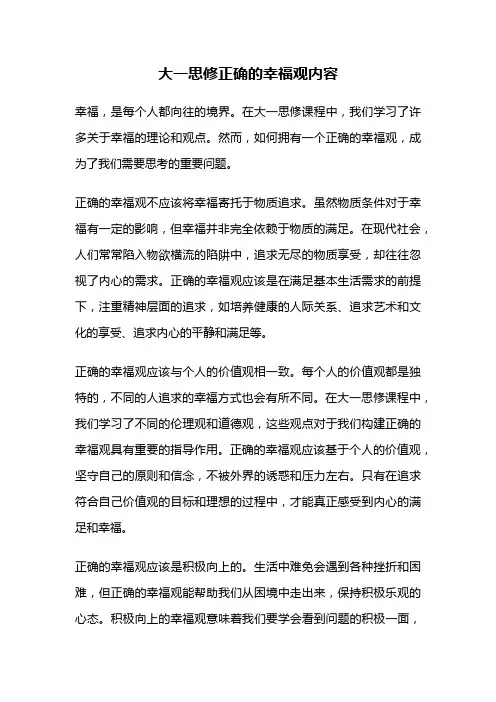 大一思修正确的幸福观内容

幸福，是每个人都向往的境界。在大一思修课程中，我们学习了许多关于幸福的理论和观点。然而，如何拥有一个正确的幸福观，成为了我们需要思考的重要问题。

正确的幸福观不应该将幸福寄托于物质追求。虽然物质条件对于幸福有一定的影响，但幸福并非完全依赖于物质的满足。在现代社会，人们常常陷入物欲横流的陷阱中，追求无尽的物质享受，却往往忽视了内心的需求。正确的幸福观应该是在满足基本生活需求的前提下，注重精神层面的追求，如培养健康的人际关系、追求艺术和文化的享受、追求内心的平静和满足等。

正确的幸福观应该与个人的价值观相一致。每个人的价值观都是独特的，不同的人追求的幸福方式也会有所不同。在大一思修课程中，我们学习了不同的伦理观和道德观，这些观点对于我们构建正确的幸福观具有重要的指导作用。正确的幸福观应该基于个人的价值观，坚守自己的原则和信念，不被外界的诱惑和压力左右。只有在追求符合自己价值观的目标和理想的过程中，才能真正感受到内心的满足和幸福。

正确的幸福观应该是积极向上的。生活中难免会遇到各种挫折和困难，但正确的幸福观能帮助我们从困境中走出来，保持积极乐观的心态。积极向上的幸福观意味着我们要学会看到问题的积极一面，